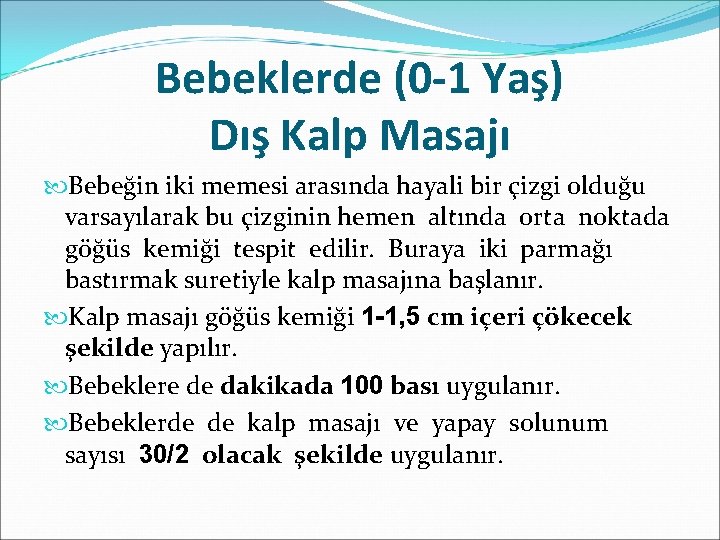 Bebeklerde (0-1 Yaş)
Dış Kalp Masajı

Bebeğin iki memesi arasında hayali bir çizgi olduğu varsayılarak bu çizginin hemen altında orta noktada göğüs kemiği tespit edilir. Buraya iki parmağı bastırmak suretiyle kalp masajına başlanır.

Kalp masajı göğüs kemiği 1-1,5 cm içeri çökecek şekilde yapılır.

Bebeklere de dakikada 100 bası uygulanır.

Bebeklerde de kalp masajı ve yapay solunum sayısı 30/2 olacak şekilde uygulanır.